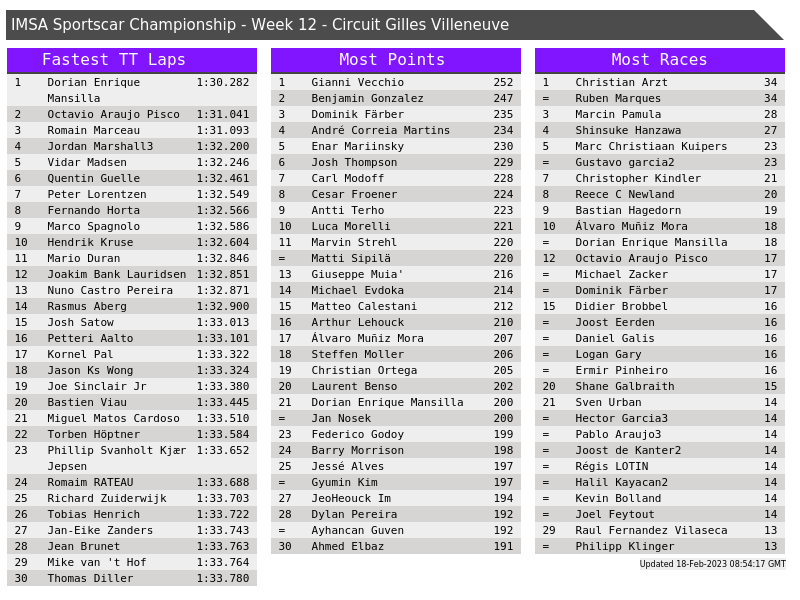 IMSA Sportscar Championship - Week 12 - Circuit Gilles Villeneuve

Fastest TT Laps

| 1 | Dorian Enrique Mansilla | 1:30.282 |
|---|---|---|
| 2 | Octavio Araujo Pisco | 1:31.041 |
| 3 | Romain Marceau | 1:31.093 |
| 4 | Jordan Marshall3 | 1:32.200 |
| 5 | Vidar Madsen | 1:32.246 |
| 6 | Quentin Guelle | 1:32.461 |
| 7 | Peter Lorentzen | 1:32.549 |
| 8 | Fernando Horta | 1:32.566 |
| 9 | Marco Spagnolo | 1:32.586 |
| 10 | Hendrik Kruse | 1:32.604 |
| 11 | Mario Duran | 1:32.846 |
| 12 | Joakim Bank Lauridsen | 1:32.851 |
| 13 | Nuno Castro Pereira | 1:32.871 |
| 14 | Rasmus Aberg | 1:32.900 |
| 15 | Josh Satow | 1:33.013 |
| 16 | Petteri Aalto | 1:33.101 |
| 17 | Kornel Pal | 1:33.322 |
| 18 | Jason Ks Wong | 1:33.324 |
| 19 | Joe Sinclair Jr | 1:33.380 |
| 20 | Bastien Viau | 1:33.445 |
| 21 | Miguel Matos Cardoso | 1:33.510 |
| 22 | Torben Höptner | 1:33.584 |
| 23 | Phillip Svanholt Kjær Jepsen | 1:33.652 |
| 24 | Romaim RATEAU | 1:33.688 |
| 25 | Richard Zuiderwijk | 1:33.703 |
| 26 | Tobias Henrich | 1:33.722 |
| 27 | Jan-Eike Zanders | 1:33.743 |
| 28 | Jean Brunet | 1:33.763 |
| 29 | Mike van 't Hof | 1:33.764 |
| 30 | Thomas Diller | 1:33.780 |

Most Points

| 1 | Gianni Vecchio | 252 |
|---|---|---|
| 2 | Benjamin Gonzalez | 247 |
| 3 | Dominik Färber | 235 |
| 4 | André Correia Martins | 234 |
| 5 | Enar Mariinsky | 230 |
| 6 | Josh Thompson | 229 |
| 7 | Carl Modoff | 228 |
| 8 | Cesar Froener | 224 |
| 9 | Antti Terho | 223 |
| 10 | Luca Morelli | 221 |
| 11 | Marvin Strehl | 220 |
| = | Matti Sipilä | 220 |
| 13 | Giuseppe Muia' | 216 |
| 14 | Michael Evdoka | 214 |
| 15 | Matteo Calestani | 212 |
| 16 | Arthur Lehouck | 210 |
| 17 | Álvaro Muñiz Mora | 207 |
| 18 | Steffen Moller | 206 |
| 19 | Christian Ortega | 205 |
| 20 | Laurent Benso | 202 |
| 21 | Dorian Enrique Mansilla | 200 |
| = | Jan Nosek | 200 |
| 23 | Federico Godoy | 199 |
| 24 | Barry Morrison | 198 |
| 25 | Jessé Alves | 197 |
| = | Gyumin Kim | 197 |
| 27 | JeoHeouck Im | 194 |
| 28 | Dylan Pereira | 192 |
| = | Ayhancan Guven | 192 |
| 30 | Ahmed Elbaz | 191 |

Most Races

| 1 | Christian Arzt | 34 |
|---|---|---|
| = | Ruben Marques | 34 |
| 3 | Marcin Pamula | 28 |
| 4 | Shinsuke Hanzawa | 27 |
| 5 | Marc Christiaan Kuipers | 23 |
| = | Gustavo garcia2 | 23 |
| 7 | Christopher Kindler | 21 |
| 8 | Reece C Newland | 20 |
| 9 | Bastian Hagedorn | 19 |
| 10 | Álvaro Muñiz Mora | 18 |
| = | Dorian Enrique Mansilla | 18 |
| 12 | Octavio Araujo Pisco | 17 |
| = | Michael Zacker | 17 |
| = | Dominik Färber | 17 |
| 15 | Didier Brobbel | 16 |
| = | Joost Eerden | 16 |
| = | Daniel Galis | 16 |
| = | Logan Gary | 16 |
| = | Ermir Pinheiro | 16 |
| 20 | Shane Galbraith | 15 |
| 21 | Sven Urban | 14 |
| = | Hector Garcia3 | 14 |
| = | Pablo Araujo3 | 14 |
| = | Joost de Kanter2 | 14 |
| = | Régis LOTIN | 14 |
| = | Halil Kayacan2 | 14 |
| = | Kevin Bolland | 14 |
| = | Joel Feytout | 14 |
| 29 | Raul Fernandez Vilaseca | 13 |
| = | Philipp Klinger | 13 |

Updated 18-Feb-2023 08:54:17 GMT